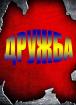 ДРУЖБА